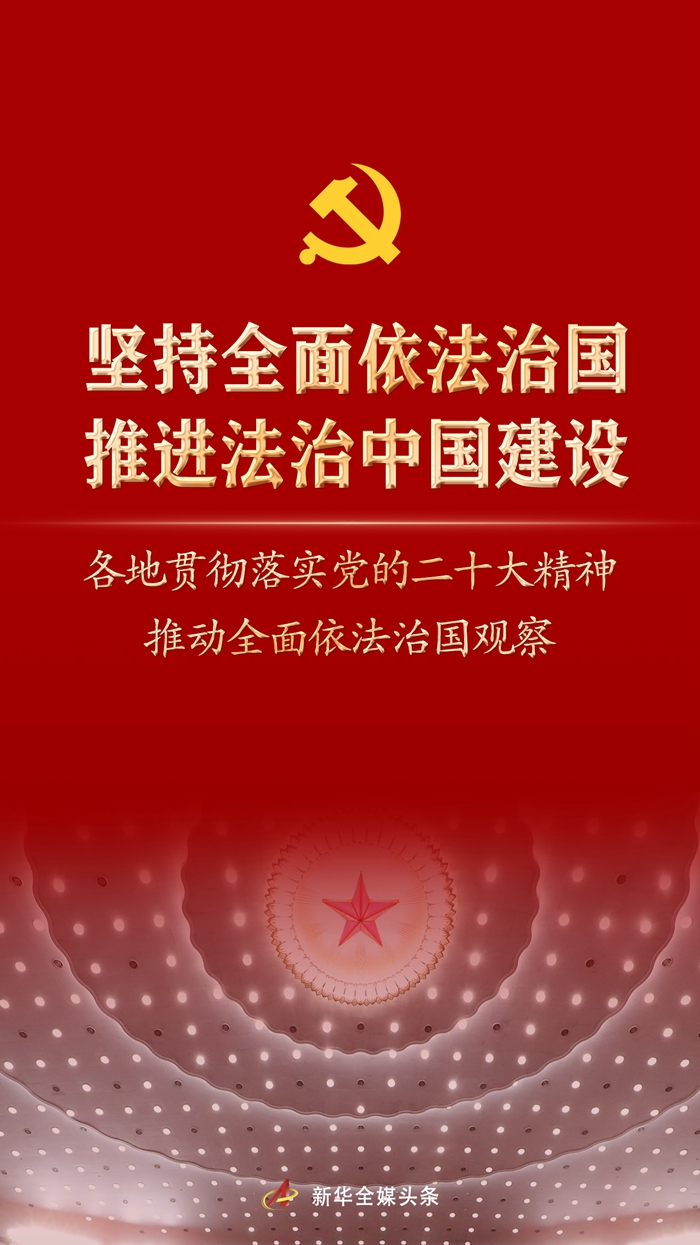 坚持全面依法治国
推进法治中国建设

各地贯彻落实党的二十大精神
推动全面依法治国观察

新华全媒头条